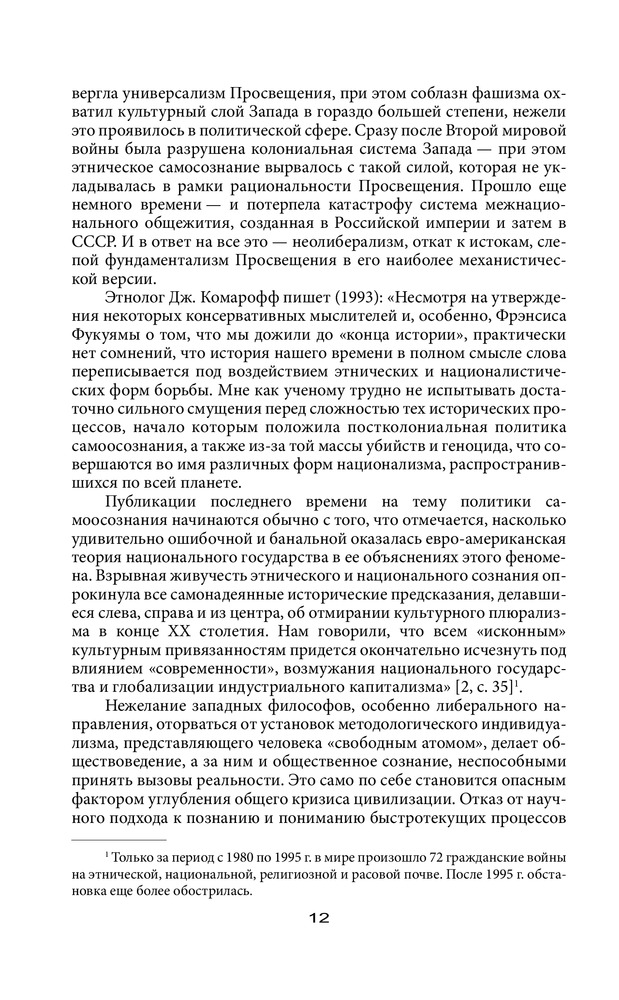 вергла универсализм Просвещения, при этом соблазн фашизма охватил культурный слой Запада в гораздо большей степени, нежели это проявилось в политической сфере. Сразу после Второй мировой войны была разрушена колониальная система Запада — при этом этническое самосознание вырвалось с такой силой, которая не укладывалась в рамки рациональности Просвещения. Прошло еще немного времени — и потерпела катастрофу система межнационального общежития, созданная в Российской империи и затем в СССР. И в ответ на все это — неолиберализм, откат к истокам, слепой фундаментализм Просвещения в его наиболее механистической версии.

Этнолог Дж. Комарофф пишет (1993): «Несмотря на утверждения некоторых консервативных мыслителей и, особенно, Фрэнсиса Фукуямы о том, что мы дожили до «конца истории», практически нет сомнений, что история нашего времени в полном смысле слова переписывается под воздействием этнических и националистических форм борьбы. Мне как ученому трудно не испытывать достаточно сильного смущения перед сложностью тех исторических процессов, начало которым положила постколониальная политика самоосознания, а также из-за той массы убийств и геноцида, что совершаются во имя различных форм национализма, распространившихся по всей планете.

Публикации последнего времени на тему политики самоосознания начинаются обычно с того, что отмечается, насколько удивительно ошибочной и банальной оказалась евро-американская теория национального государства в ее объяснениях этого феномена. Взрывная живучесть этнического и национального сознания опрокинула все самонадеянные исторические предсказания, делавшиеся слева, справа и из центра, об отмирании культурного плюрализма в конце XX столетия. Нам говорили, что всем «исконным» культурным привязанностям придется окончательно исчезнуть под влиянием «современности», возмужания национального государства и глобализации индустриального капитализма» [2, с. 35]$^1$.

Нежелание западных философов, особенно либерального направления, оторваться от установок методологического индивидуализма, представляющего человека «свободным атомом», делает обществоведение, а за ним и общественное сознание, неспособными принять вызовы реальности. Это само по себе становится опасным фактором углубления общего кризиса цивилизации. Отказ от научного подхода к познанию и пониманию быстротекущих процессов

$^1$ Только за период с 1980 по 1995 г. в мире произошло 72 гражданские войны на этнической, национальной, религиозной и расовой почве. После 1995 г. обстановка еще более обострилась.

12